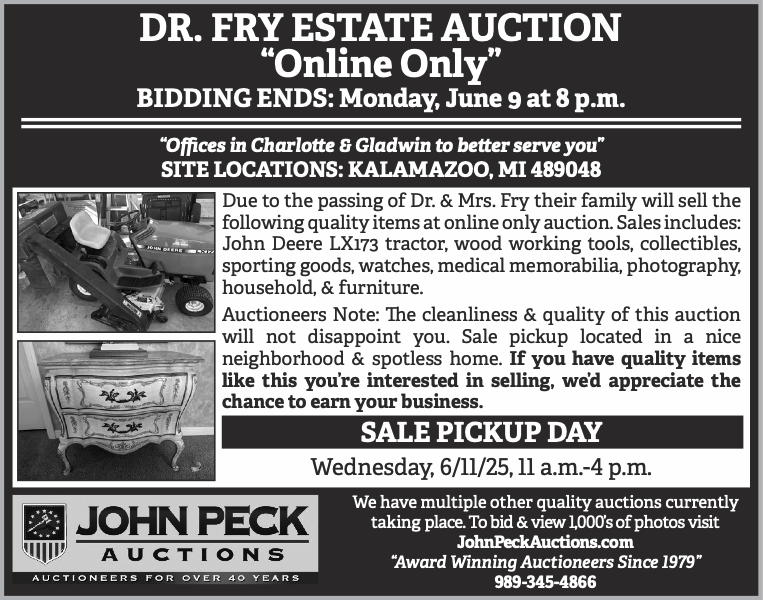 DR. FRY ESTATE AUCTION
"Online Only"
BIDDING ENDS: Monday, June 9 at 8 p.m.

"Offices in Charlotte & Gladwin to better serve you"
SITE LOCATIONS: KALAMAZOO, MI 489048

JOHN DEERE

Due to the passing of Dr. & Mrs. Fry their family will sell the following quality items at online only auction. Sales includes: John Deere LX173 tractor, wood working tools, collectibles, sporting goods, watches, medical memorabilia, photography, household, & furniture.

Auctioneers Note: The cleanliness & quality of this auction will not disappoint you. Sale pickup located in a nice neighborhood & spotless home. If you have quality items like this you're interested in selling, we'd appreciate the chance to earn your business.

SALE PICKUP DAY
Wednesday, 6/11/25, 11 a.m.-4 p.m.

JOHN PECK
AUCTIONS
AUCTIONEERS FOR OVER 40 YEARS

We have multiple other quality auctions currently taking place. To bid & view 1,000's of photos visit
JohnPeckAuctions.com
"Award Winning Auctioneers Since 1979"
989-345-4866